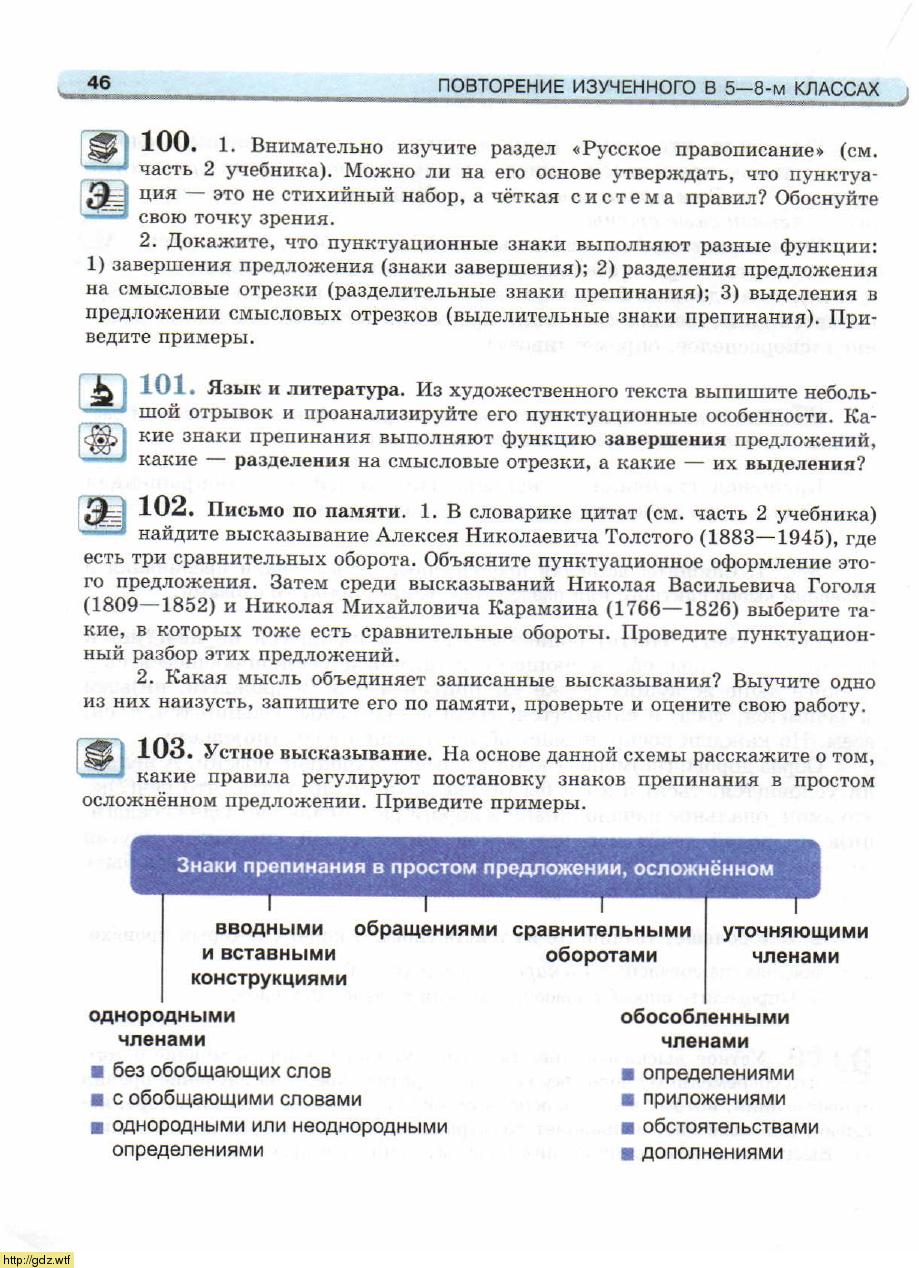 46 ПОВТОРЕНИЕ ИЗУЧЕННОГО В 5—8-м КЛАССАХ

100. 1. Внимательно изучите раздел «Русское правописание» (см. часть 2 учебника). Можно ли на его основе утверждать, что пунктуация — это не стихийный набор, а чёткая система правил? Обоснуйте свою точку зрения.

2. Докажите, что пунктуационные знаки выполняют разные функции: 1) завершения предложения (знаки завершения); 2) разделения предложения на смысловые отрезки (разделительные знаки препинания); 3) выделения в предложении смысловых отрезков (выделительные знаки препинания). Приведите примеры.

101. Язык и литература. Из художественного текста выпишите небольшой отрывок и проанализируйте его пунктуационные особенности. Какие знаки препинания выполняют функцию завершения предложений, какие — разделения на смысловые отрезки, а какие — их выделения?

102. Письмо по памяти. 1. В словарике цитат (см. часть 2 учебника) найдите высказывание Алексея Николаевича Толстого (1883—1945), где есть три сравнительных оборота. Объясните пунктуационное оформление этого предложения. Затем среди высказываний Николая Васильевича Гоголя (1809—1852) и Николая Михайловича Карамзина (1766—1826) выберите такие, в которых тоже есть сравнительные обороты. Проведите пунктуационный разбор этих предложений.

2. Какая мысль объединяет записанные высказывания? Выучите одно из них наизусть, запишите его по памяти, проверьте и оцените свою работу.

103. Устное высказывание. На основе данной схемы расскажите о том, какие правила регулируют постановку знаков препинания в простом осложнённом предложении. Приведите примеры.

Знаки препинания в простом предложении, осложнённом

вводными и вставными конструкциями

обращениями

сравнительными оборотами

уточняющими членами

однородными членами
без обобщающих слов
с обобщающими словами
однородными или неоднородными определениями

обособленными членами
определениями
приложениями
обстоятельствами
дополнениями

http://gdz.wtf